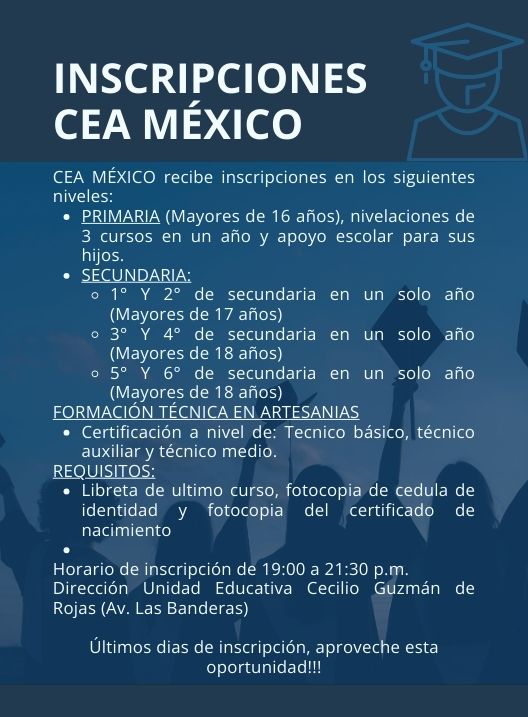 INSCRIPCIONES CEA MÉXICO

CEA MÉXICO recibe inscripciones en los siguientes niveles:

- PRIMARIA (Mayores de 16 años), nivelaciones de 3 cursos en un año y apoyo escolar para sus hijos.
- SECUNDARIA:
  - 1° Y 2° de secundaria en un solo año (Mayores de 17 años)
  - 3° Y 4° de secundaria en un solo año (Mayores de 18 años)
  - 5° Y 6° de secundaria en un solo año (Mayores de 18 años)

FORMACIÓN TÉCNICA EN ARTESANIAS

- Certificación a nivel de: Tecnico básico, técnico auxiliar y técnico medio.

REQUISITOS:

- Libreta de ultimo curso, fotocopia de cedula de identidad y fotocopia del certificado de nacimiento
-

Horario de inscripción de 19:00 a 21:30 p.m.
Dirección Unidad Educativa Cecilio Guzmán de Rojas (Av. Las Banderas)

Últimos dias de inscripción, aproveche esta oportunidad!!!